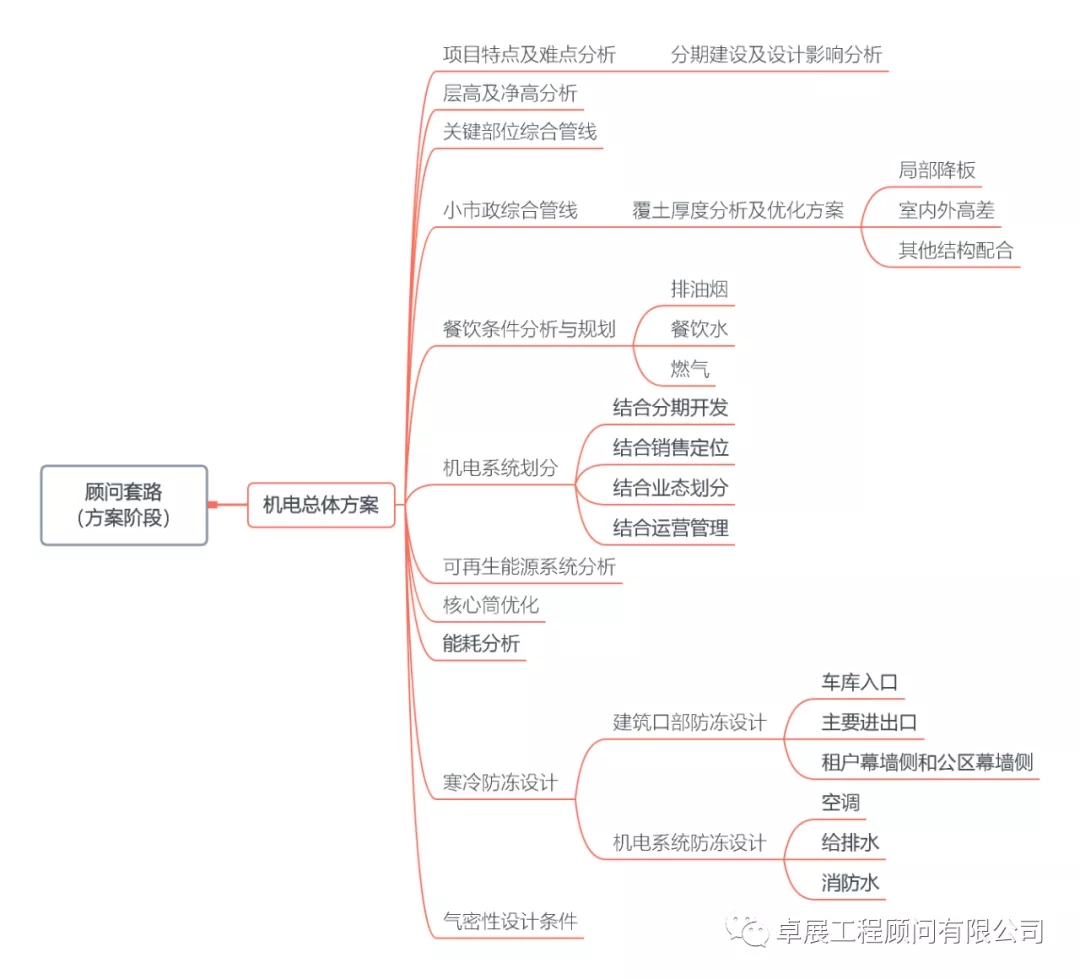 顾问套路
（方案阶段）

机电总体方案

项目特点及难点分析
分期建设及设计影响分析

层高及净高分析

关键部位综合管线

小市政综合管线
覆土厚度分析及优化方案
局部降板
室内外高差
其他结构配合

餐饮条件分析与规划
排油烟
餐饮水
燃气

机电系统划分
结合分期开发
结合销售定位
结合业态划分
结合运营管理

可再生能源系统分析

核心筒优化

能耗分析

寒冷防冻设计
建筑口部防冻设计
车库入口
主要进出口
租户幕墙侧和公区幕墙侧
机电系统防冻设计
空调
给排水
消防水

气密性设计条件

卓展工程顾问有限公司